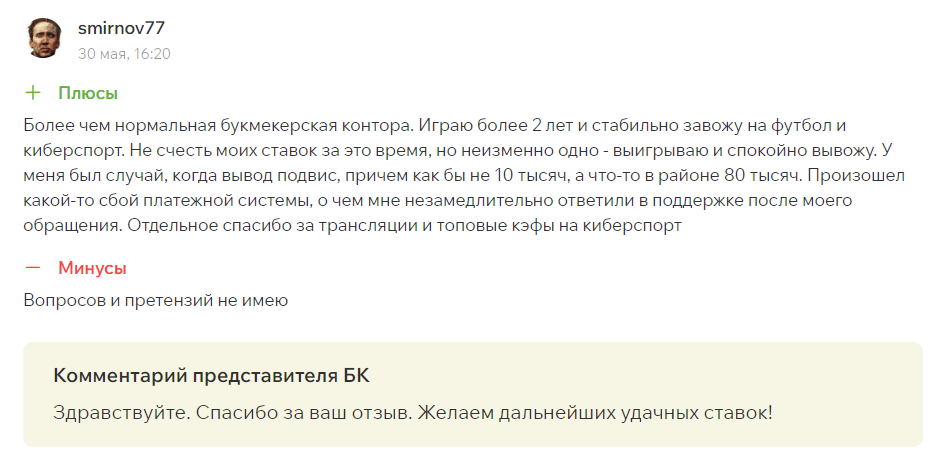 smirnov77
30 мая, 16:20

+ Плюсы

Более чем нормальная букмекерская контора. Играю более 2 лет и стабильно завожу на футбол и киберспорт. Не счесть моих ставок за это время, но неизменно одно - выигрываю и спокойно вывожу. У меня был случай, когда вывод подвис, причем как бы не 10 тысяч, а что-то в районе 80 тысяч. Произошел какой-то сбой платежной системы, о чем мне незамедлительно ответили в поддержке после моего обращения. Отдельное спасибо за трансляции и топовые кэфы на киберспорт

— Минусы

Вопросов и претензий не имею

Комментарий представителя БК

Здравствуйте. Спасибо за ваш отзыв. Желаем дальнейших удачных ставок!